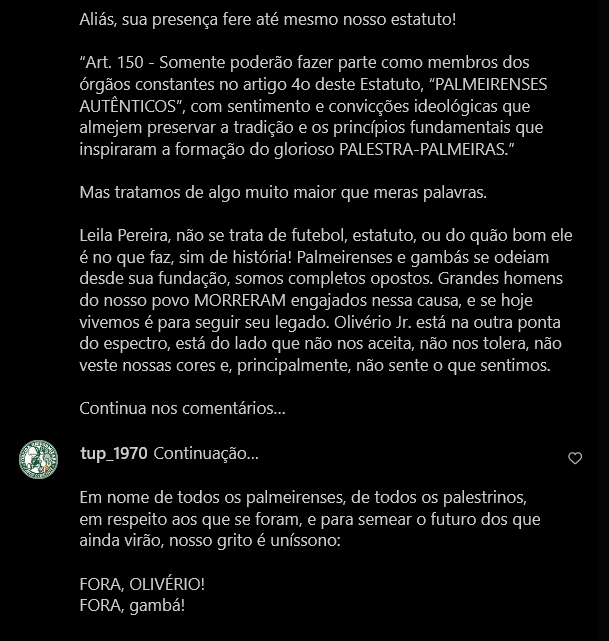 Aliás, sua presença fere até mesmo nosso estatuto!

“Art. 150 - Somente poderão fazer parte como membros dos órgãos constantes no artigo 4o deste Estatuto, “PALMEIRENSES AUTÊNTICOS”, com sentimento e convicções ideológicas que almejem preservar a tradição e os princípios fundamentais que inspiraram a formação do glorioso PALESTRA-PALMEIRAS.”

Mas tratamos de algo muito maior que meras palavras.

Leila Pereira, não se trata de futebol, estatuto, ou do quão bom ele é no que faz, sim de história! Palmeirenses e gambás se odeiam desde sua fundação, somos completos opostos. Grandes homens do nosso povo MORRERAM engajados nessa causa, e se hoje vivemos é para seguir seu legado. Olivério Jr. está na outra ponta do espectro, está do lado que não nos aceita, não nos tolera, não veste nossas cores e, principalmente, não sente o que sentimos.

Continua nos comentários...

tup_1970 Continuação...

Em nome de todos os palmeirenses, de todos os palestrinos, em respeito aos que se foram, e para semear o futuro dos que ainda virão, nosso grito é uníssono:

FORA, OLIVÉRIO!
FORA, gambá!